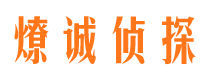 燎诚侦探